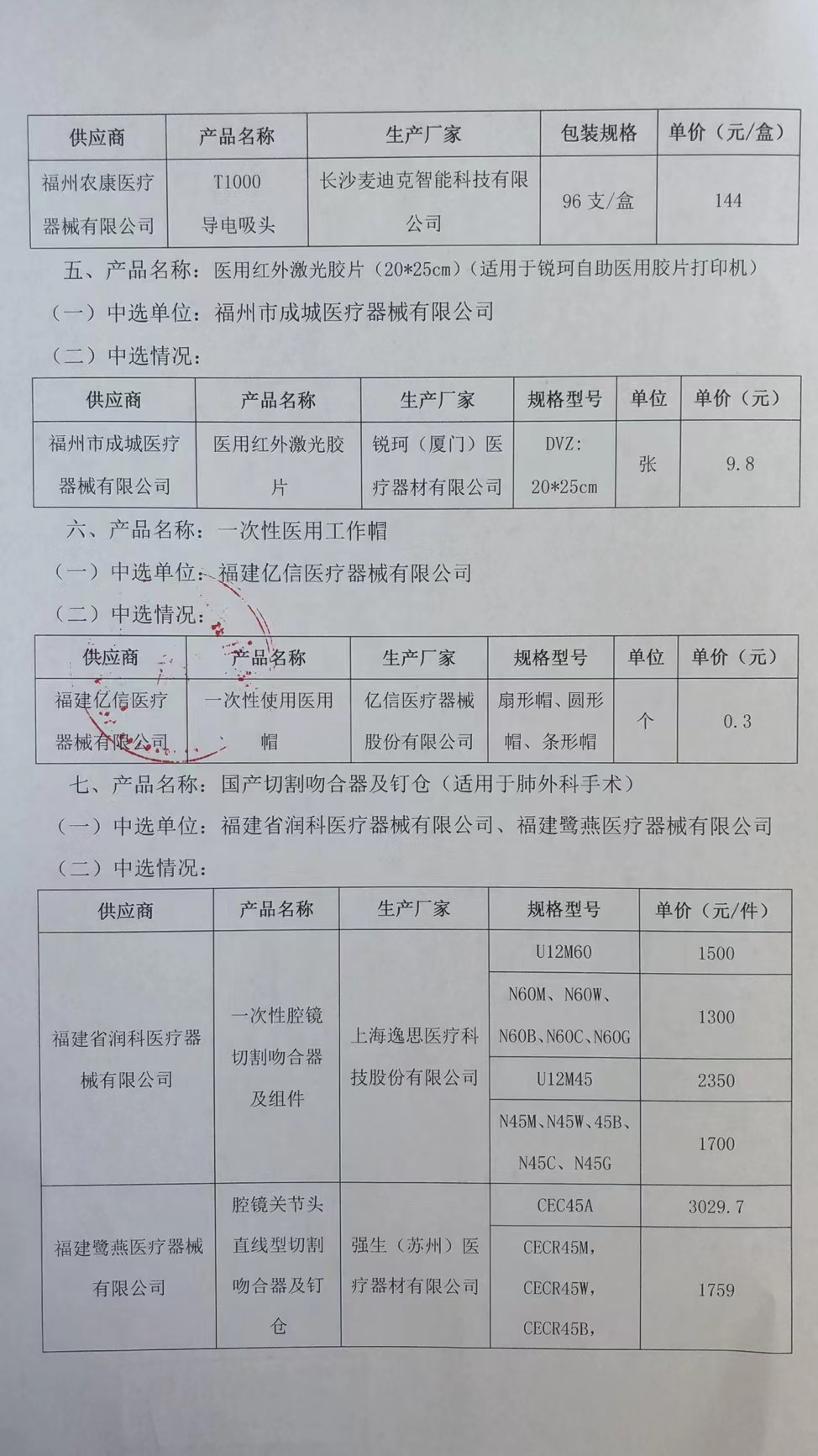 | 供应商 | 产品名称 | 生产厂家 | 包装规格 | 单价（元/盒） |
|---|---|---|---|---|
| 福州农康医疗器械有限公司 | T1000导电吸头 | 长沙麦迪克智能科技有限公司 | 96支/盒 | 144 |

五、产品名称：医用红外激光胶片（20*25cm）（适用于锐珂自助医用胶片打印机）

（一）中选单位：福州市成城医疗器械有限公司

（二）中选情况：

| 供应商 | 产品名称 | 生产厂家 | 规格型号 | 单位 | 单价（元） |
|---|---|---|---|---|---|
| 福州市成城医疗器械有限公司 | 医用红外激光胶片 | 锐珂（厦门）医疗器材有限公司 | DVZ:20*25cm | 张 | 9.8 |

六、产品名称：一次性医用工作帽

（一）中选单位：福建亿信医疗器械有限公司

（二）中选情况：

| 供应商 | 产品名称 | 生产厂家 | 规格型号 | 单位 | 单价（元） |
|---|---|---|---|---|---|
| 福建亿信医疗器械有限公司 | 一次性使用医用帽 | 亿信医疗器械股份有限公司 | 扇形帽、圆形帽、条形帽 | 个 | 0.3 |

七、产品名称：国产切割吻合器及钉仓（适用于肺外科手术）

（一）中选单位：福建省润科医疗器械有限公司、福建鹭燕医疗器械有限公司

（二）中选情况：

| 供应商 | 产品名称 | 生产厂家 | 规格型号 | 单价（元/件） |
|---|---|---|---|---|
| 福建省润科医疗器械有限公司 | 一次性腔镜切割吻合器及组件 | 上海逸思医疗科技股份有限公司 | U12M60 | 1500 |
| | | | N60M、N60W、N60B、N60C、N60G | 1300 |
| | | | U12M45 | 2350 |
| | | | N45M、N45W、45B、N45C、N45G | 1700 |
| 福建鹭燕医疗器械有限公司 | 腔镜关节头直线型切割吻合器及钉仓 | 强生（苏州）医疗器材有限公司 | CEC45A | 3029.7 |
| | | | CECR45M，CECR45W，CECR45B， | 1759 |